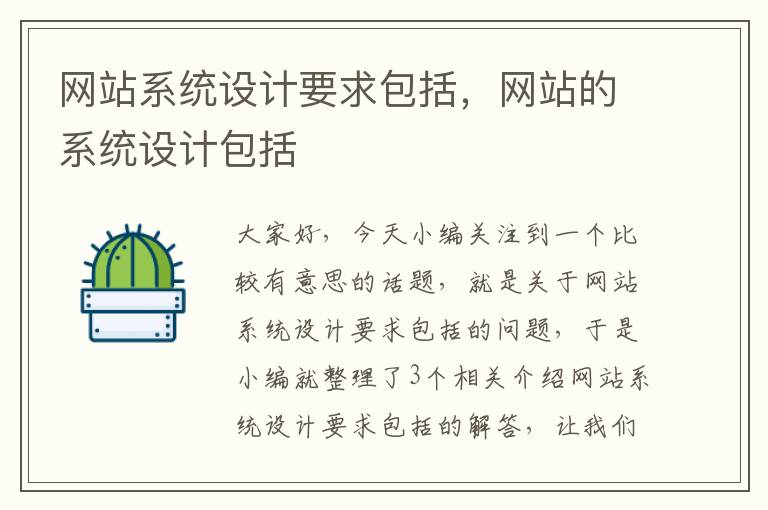 网站系统设计要求包括，网站的系统设计包括

大家好，今天小编关注到一个比较有意思的话题，就是关于网站系统设计要求包括的问题，于是小编就整理了3个相关介绍网站系统设计要求包括的解答，让我们